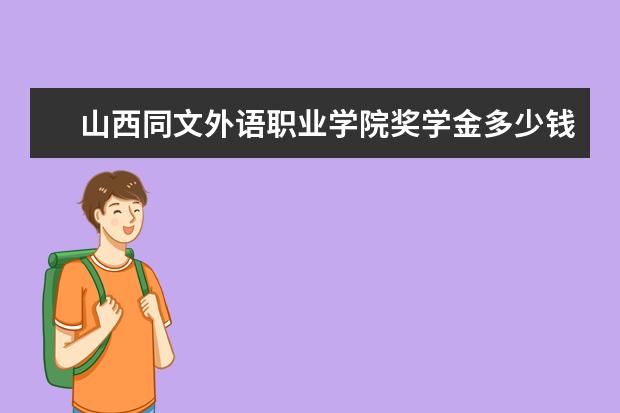 山西同文外语职业学院奖学金多少钱